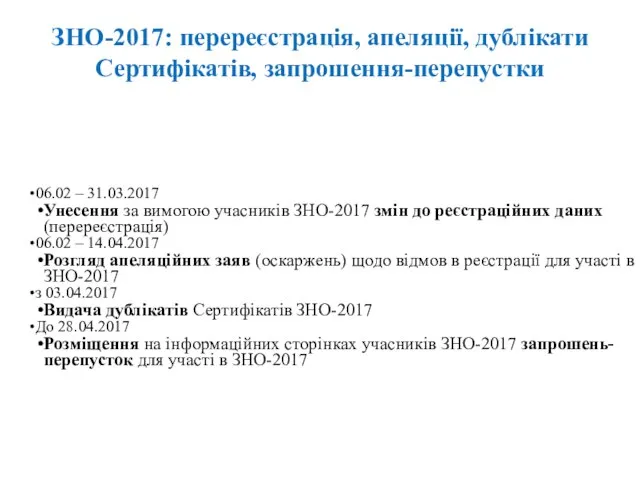 ЗНО-2017: перереєстрація, апеляції, дублікати Сертифікатів, запрошення-перепустки

•06.02 – 31.03.2017

•Унесення за вимогою учасників ЗНО-2017 змін до реєстраційних даних (перереєстрація)

•06.02 – 14.04.2017

•Розгляд апеляційних заяв (оскаржень) щодо відмов в реєстрації для участі в ЗНО-2017

•з 03.04.2017

•Видача дублікатів Сертифікатів ЗНО-2017

•До 28.04.2017

•Розміщення на інформаційних сторінках учасників ЗНО-2017 запрошень-перепусток для участі в ЗНО-2017